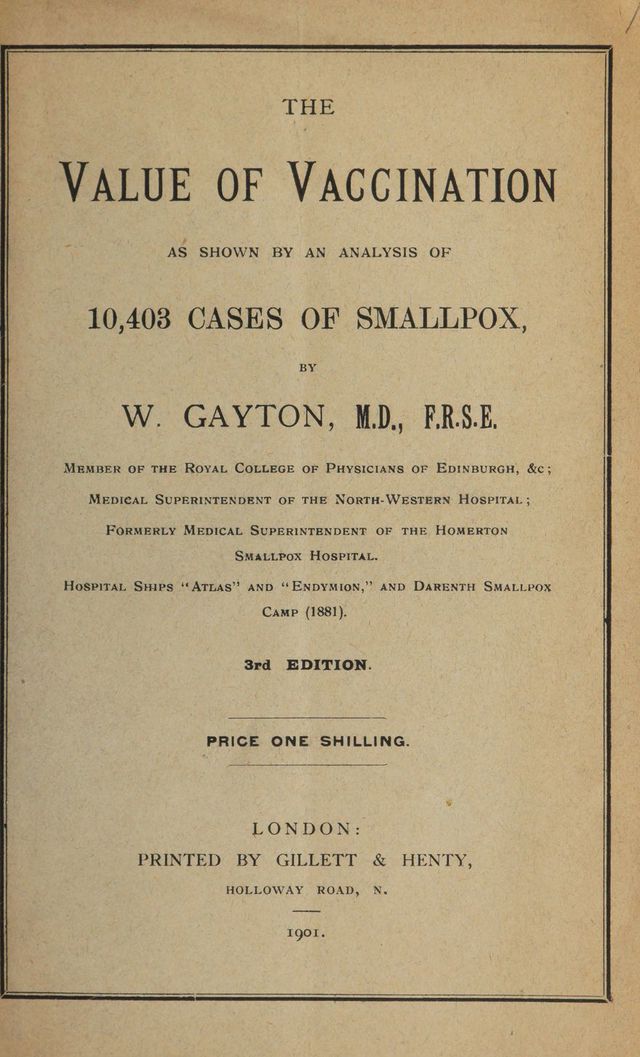 THE

VALUE OF VACCINATION

AS SHOWN BY AN ANALYSIS OF

10,403 CASES OF SMALLPOX,

BY

W. GAYTON, M.D., F.R.S.E.

MEMBER OF THE ROYAL COLLEGE OF PHYSICIANS OF EDINBURGH, &c;

MEDICAL SUPERINTENDENT OF THE NORTH-WESTERN HOSPITAL;

FORMERLY MEDICAL SUPERINTENDENT OF THE HOMERTON SMALLPOX HOSPITAL.

HOSPITAL SHIPS "ATLAS" AND "ENDYMION," AND DARENTH SMALLPOX CAMP (1881).

3rd EDITION.

PRICE ONE SHILLING.

LONDON:
PRINTED BY GILLETT & HENTY,
HOLLOWAY ROAD, N.

1901.